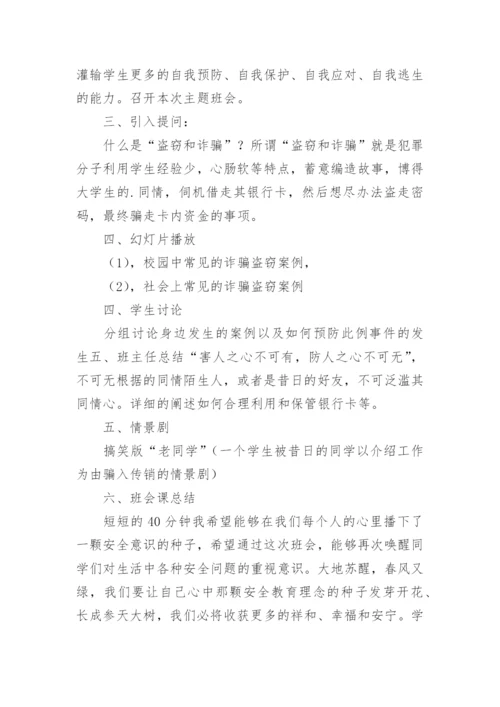 灌输学生更多的自我预防、自我保护、自我应对、自我逃生的能力。召开本次主题班会。

三、引入提问：

什么是“盗窃和诈骗”？所谓“盗窃和诈骗”就是犯罪分子利用学生经验少，心肠软等特点，蓄意编造故事，博得大学生的.同情，伺机借走其银行卡，然后想尽办法盗走密码，最终骗走卡内资金的事项。

四、幻灯片播放

（1），校园中常见的诈骗盗窃案例，

（2），社会上常见的诈骗盗窃案例

四、学生讨论

分组讨论身边发生的案例以及如何预防此例事件的发生五、班主任总结“害人之心不可有，防人之心不可无”，不可无根据的同情陌生人，或者是昔日的好友，不可泛滥其同情心。详细的阐述如何合理利用和保管银行卡等。

五、情景剧

搞笑版“老同学”（一个学生被昔日的同学以介绍工作为由骗入传销的情景剧）

六、班会课总结

短短的40分钟我希望能够在我们每个人的心里播下了一颗安全意识的种子，希望通过这次班会，能够再次唤醒同学们对生活中各种安全问题的重视意识。大地苏醒，春风又绿，我们要让自己心中那颗安全教育理念的种子发芽开花、长成参天大树，我们必将收获更多的祥和、幸福和安宁。学